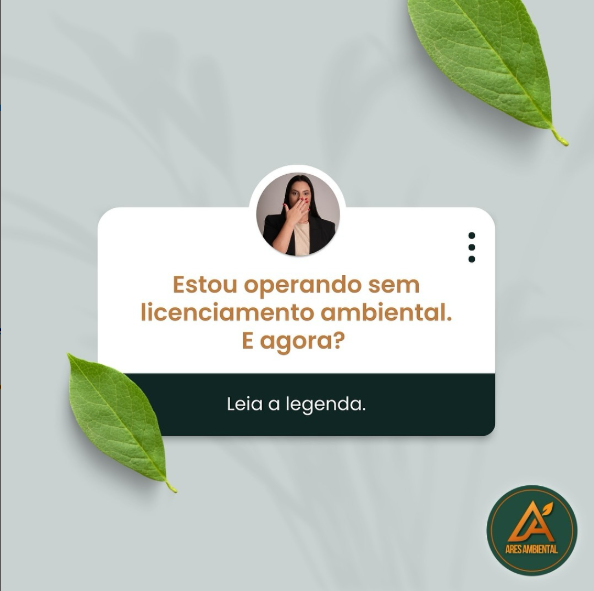 Estou operando sem licenciamento ambiental. E agora?

Leia a legenda.

ARES AMBIENTAL